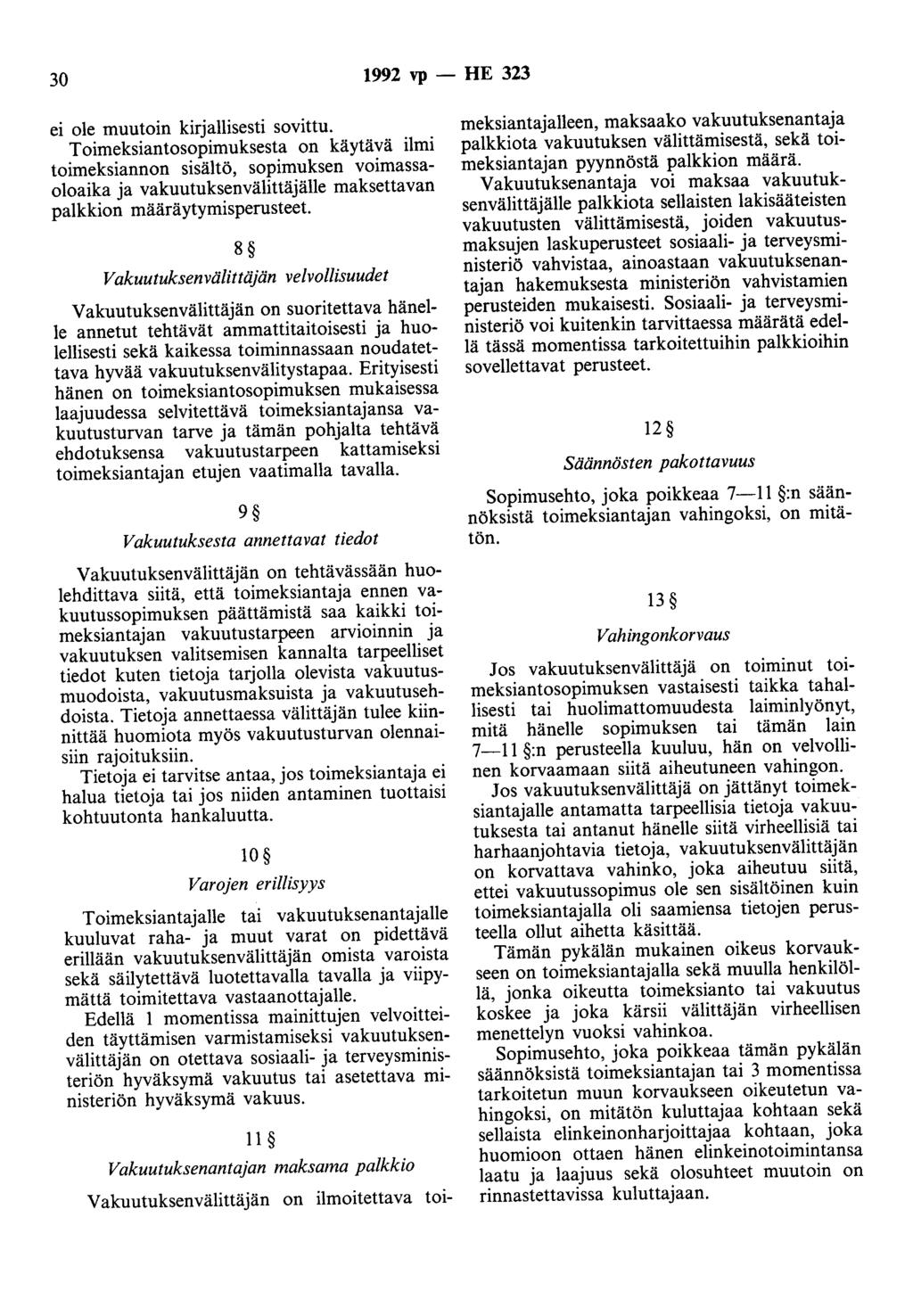 30 1992 vp — HE 323

ei ole muutoin kirjallisesti sovittu. Toimeksiantosopimuksesta on käytävä ilmi toimeksiannon sisältö, sopimuksen voimassaoloaika ja vakuutuksenvälittäjälle maksettavan palkkion määräytymisperusteet.

8 §

Vakuutuksenvälittäjän velvollisuudet

Vakuutuksenvälittäjän on suoritettava hänelle annetut tehtävät ammattitaitoisesti ja huolellisesti sekä kaikessa toiminnassaan noudatettava hyvää vakuutuksenvälitystapaa. Erityisesti hänen on toimeksiantosopimuksen mukaisessa laajuudessa selvitettävä toimeksiantajansa vakuutusturvan tarve ja tämän pohjalta tehtävä ehdotuksensa vakuutustarpeen kattamiseksi toimeksiantajan etujen vaatimalla tavalla.

9 §

Vakuutuksesta annettavat tiedot

Vakuutuksenvälittäjän on tehtävässään huolehdittava siitä, että toimeksiantaja ennen vakuutussopimuksen päättämistä saa kaikki toimeksiantajan vakuutustarpeen arvioinnin ja vakuutuksen valitsemisen kannalta tarpeelliset tiedot kuten tietoja tarjolla olevista vakuutusmuodoista, vakuutusmaksuista ja vakuutusehdoista. Tietoja annettaessa välittäjän tulee kiinnittää huomiota myös vakuutusturvan olennaisiin rajoituksiin.

Tietoja ei tarvitse antaa, jos toimeksiantaja ei halua tietoja tai jos niiden antaminen tuottaisi kohtuutonta hankaluutta.

10 §

Varojen erillisyys

Toimeksiantajalle tai vakuutuksenantajalle kuuluvat raha- ja muut varat on pidettävä erillään vakuutuksenvälittäjän omista varoista sekä säilytettävä luotettavalla tavalla ja viipymättä toimitettava vastaanottajalle.

Edellä 1 momentissa mainittujen velvoitteiden täyttämisen varmistamiseksi vakuutuksenvälittäjän on otettava sosiaali- ja terveysministeriön hyväksymä vakuutus tai asetettava ministeriön hyväksymä vakuus.

11 §

Vakuutuksenantajan maksama palkkio

Vakuutuksenvälittäjän on ilmoitettava toimeksiantajalleen, maksaako vakuutuksenantaja palkkiota vakuutuksen välittämisestä, sekä toimeksiantajan pyynnöstä palkkion määrä.

Vakuutuksenantaja voi maksaa vakuutuksenvälittäjälle palkkiota sellaisten lakisääteisten vakuutusten välittämisestä, joiden vakuutusmaksujen laskuperusteet sosiaali- ja terveysministeriö vahvistaa, ainoastaan vakuutuksenantajan hakemuksesta ministeriön vahvistamien perusteiden mukaisesti. Sosiaali- ja terveysministeriö voi kuitenkin tarvittaessa määrätä edellä tässä momentissa tarkoitettuihin palkkioihin sovellettavat perusteet.

12 §

Säännösten pakottavuus

Sopimusehto, joka poikkeaa 7—11 §:n säännöksistä toimeksiantajan vahingoksi, on mitätön.

13 §

Vahingonkorvaus

Jos vakuutuksenvälittäjä on toiminut toimeksiantosopimuksen vastaisesti taikka tahallisesti tai huolimattomuudesta laiminlyönyt, mitä hänelle sopimuksen tai tämän lain 7—11 §:n perusteella kuuluu, hän on velvollinen korvaamaan siitä aiheutuneen vahingon.

Jos vakuutuksenvälittäjä on jättänyt toimeksiantajalle antamatta tarpeellisia tietoja vakuutuksesta tai antanut hänelle siitä virheellisiä tai harhaanjohtavia tietoja, vakuutuksenvälittäjän on korvattava vahinko, joka aiheutuu siitä, ettei vakuutussopimus ole sen sisältöinen kuin toimeksiantajalla oli saamiensa tietojen perusteella ollut aihetta käsittää.

Tämän pykälän mukainen oikeus korvaukseen on toimeksiantajalla sekä muulla henkilöllä, jonka oikeutta toimeksianto tai vakuutus koskee ja joka kärsii välittäjän virheellisen menettelyn vuoksi vahinkoa.

Sopimusehto, joka poikkeaa tämän pykälän säännöksistä toimeksiantajan tai 3 momentissa tarkoitetun muun korvaukseen oikeutetun vahingoksi, on mitätön kuluttajaa kohtaan sekä sellaista elinkeinonharjoittajaa kohtaan, joka huomioon ottaen hänen elinkeinotoimintansa laatu ja laajuus sekä olosuhteet muutoin on rinnastettavissa kuluttajaan.